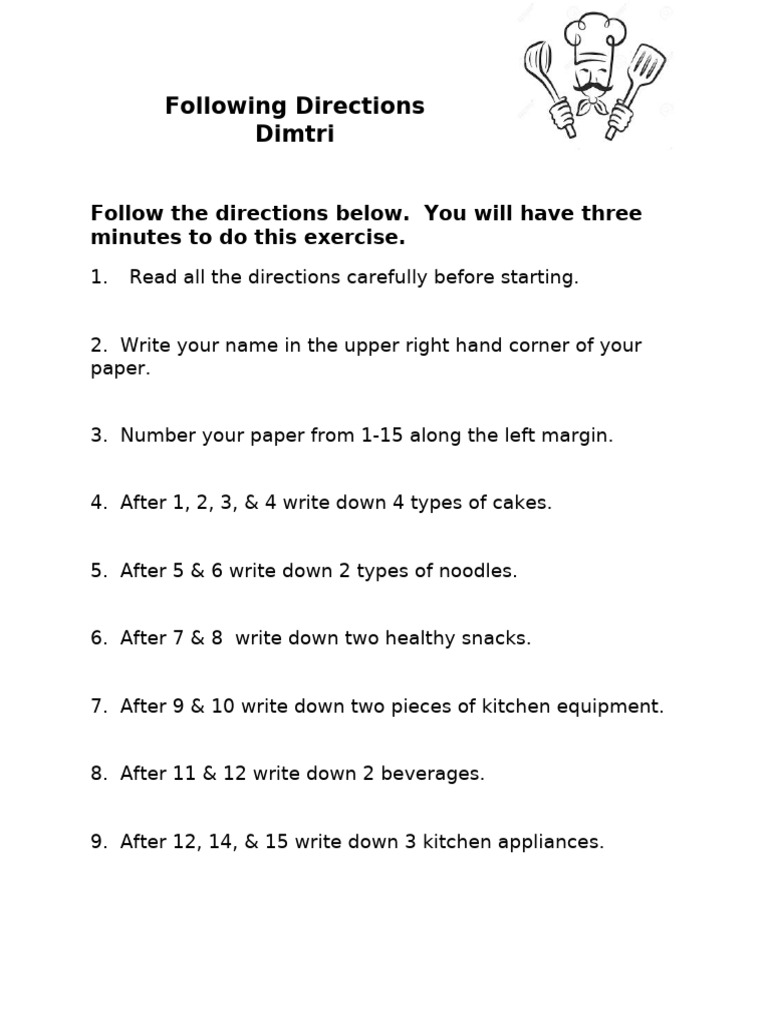 Following Directions
Dimtri

Follow the directions below. You will have three minutes to do this exercise.

1. Read all the directions carefully before starting.

2. Write your name in the upper right hand corner of your paper.

3. Number your paper from 1-15 along the left margin.

4. After 1, 2, 3, & 4 write down 4 types of cakes.

5. After 5 & 6 write down 2 types of noodles.

6. After 7 & 8 write down two healthy snacks.

7. After 9 & 10 write down two pieces of kitchen equipment.

8. After 11 & 12 write down 2 beverages.

9. After 12, 14, & 15 write down 3 kitchen appliances.